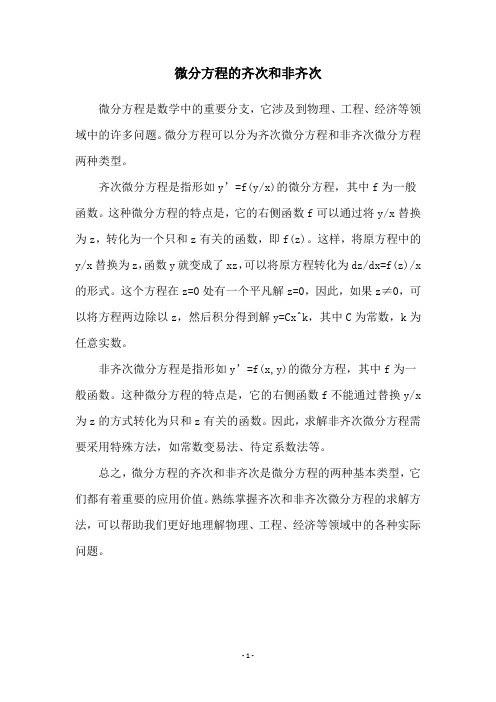 微分方程的齐次和非齐次

微分方程是数学中的重要分支，它涉及到物理、工程、经济等领域中的许多问题。微分方程可以分为齐次微分方程和非齐次微分方程两种类型。

齐次微分方程是指形如 y’=f(y/x)的微分方程，其中 f 为一般函数。这种微分方程的特点是，它的右侧函数 f 可以通过将 y/x 替换为 z，转化为一个只和 z 有关的函数，即 f(z)。这样，将原方程中的 y/x 替换为 z，函数 y 就变成了 xz，可以将原方程转化为 dz/dx=f(z)/x 的形式。这个方程在 z=0 处有一个平凡解 z=0，因此，如果 z≠0，可以将方程两边除以 z，然后积分得到解 y=Cx^k，其中 C 为常数，k 为任意实数。

非齐次微分方程是指形如 y’=f(x,y)的微分方程，其中 f 为一般函数。这种微分方程的特点是，它的右侧函数 f 不能通过替换 y/x 为 z 的方式转化为只和 z 有关的函数。因此，求解非齐次微分方程需要采用特殊方法，如常数变易法、待定系数法等。

总之，微分方程的齐次和非齐次是微分方程的两种基本类型，它们都有着重要的应用价值。熟练掌握齐次和非齐次微分方程的求解方法，可以帮助我们更好地理解物理、工程、经济等领域中的各种实际问题。

- 1 -